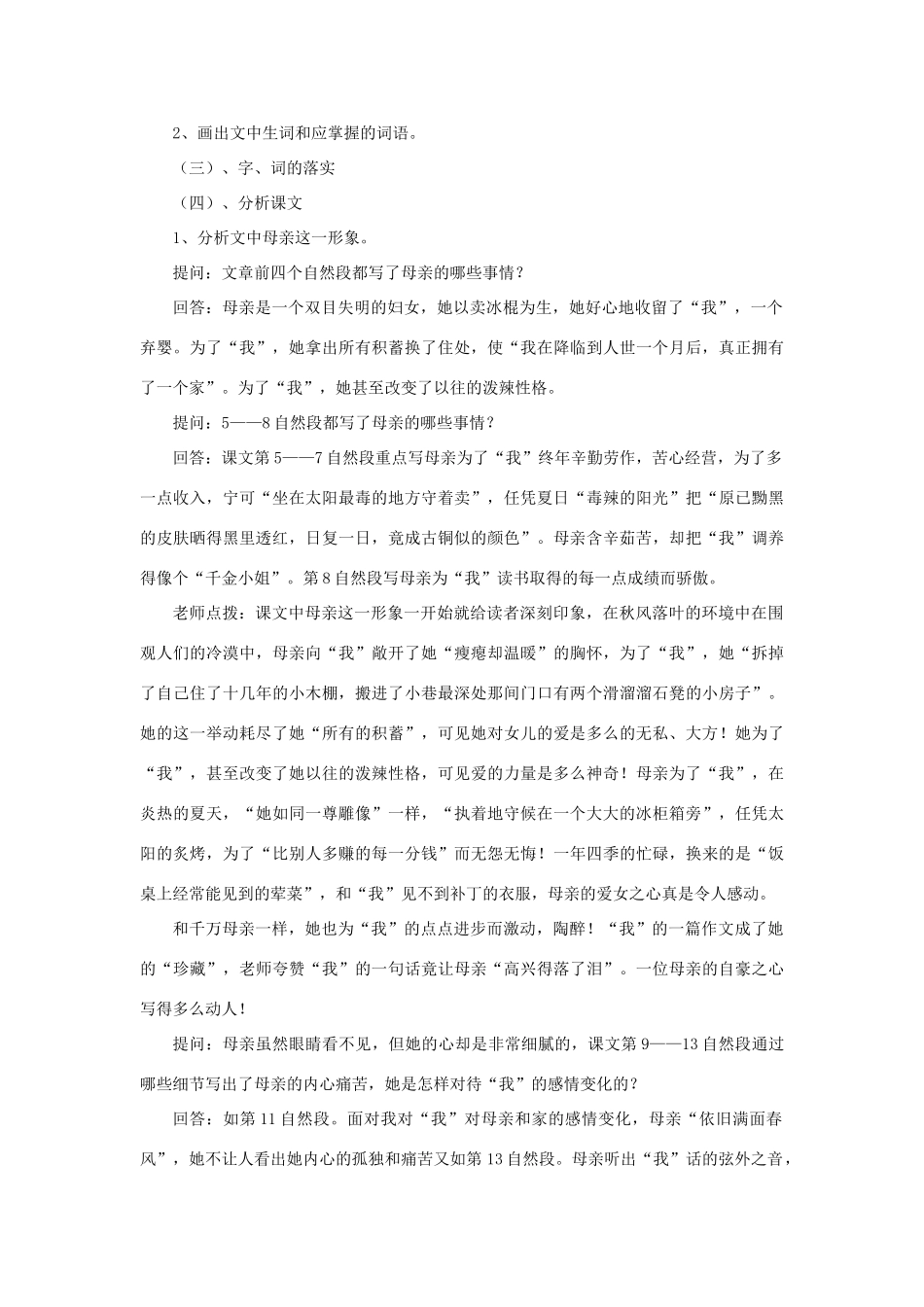 2、画出文中生词和应掌握的词语。

（三）、字、词的落实

（四）、分析课文

1、分析文中母亲这一形象。

提问：文章前四个自然段都写了母亲的哪些事情？

回答：母亲是一个双目失明的妇女，她以卖冰棍为生，她好心地收留了“我”，一个弃婴。为了“我”，她拿出所有积蓄换了住处，使“我在降临到人世一个月后，真正拥有了一个家”。为了“我”，她甚至改变了以往的泼辣性格。

提问：5——8自然段都写了母亲的哪些事情？

回答：课文第5——7自然段重点写母亲为了“我”终年辛勤劳作，苦心经营，为了多一点收入，宁可“坐在太阳最毒的地方守着卖”，任凭夏日“毒辣的阳光”把“原已黝黑的皮肤晒得黑里透红，日复一日，竟成古铜似的颜色”。母亲含辛茹苦，却把“我”调养得像个“千金小姐”。第8自然段写母亲为“我”读书取得的每一点成绩而骄傲。

老师点拨：课文中母亲这一形象一开始就给读者深刻印象，在秋风落叶的环境中在围观人们的冷漠中，母亲向“我”敞开了她“瘦瘪却温暖”的胸怀，为了“我”，她“拆掉了自己住了十几年的小木棚，搬进了小巷最深处那间门口有两个滑溜溜石凳的小房子”。她的这一举动耗尽了她“所有的积蓄”，可见她对女儿的爱是多么的无私、大方！她为了“我”，甚至改变了她以往的泼辣性格，可见爱的力量是多么神奇！母亲为了“我”，在炎热的夏天，“她如同一尊雕像”一样，“执着地守候在一个大大的冰柜箱旁”，任凭太阳的炙烤，为了“比别人多赚的每一分钱”而无怨无悔！一年四季的忙碌，换来的是“饭桌上经常能见到的荤菜”，和“我”见不到补丁的衣服，母亲的爱女之心真是令人感动。

和千万母亲一样，她也为“我”的点点进步而激动，陶醉！“我”的一篇作文成了她的“珍藏”，老师夸赞“我”的一句话竟让母亲“高兴得落了泪”。一位母亲的自豪之心写得多么动人！

提问：母亲虽然眼睛看不见，但她的心却是非常细腻的，课文第9——13自然段通过哪些细节写出了母亲的内心痛苦，她是怎样对待“我”的感情变化的？

回答：如第11自然段。面对我对“我”对母亲和家的感情变化，母亲“依旧满面春风”，她不让人看出她内心的孤独和痛苦又如第13自然段。母亲听出“我”话的弦外之音，